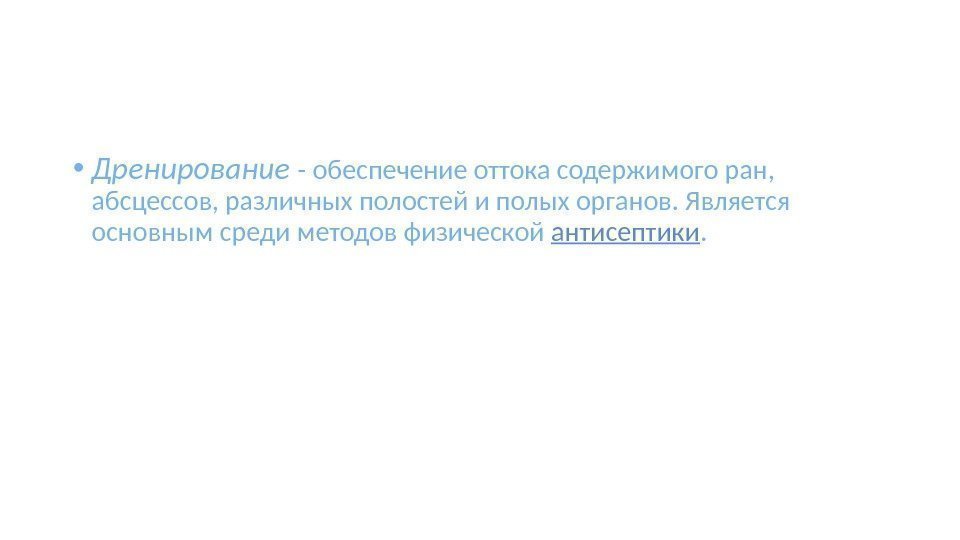 • Дренирование - обеспечение оттока содержимого ран, абсцессов, различных полостей и полых органов. Является основным среди методов физической антисептики.